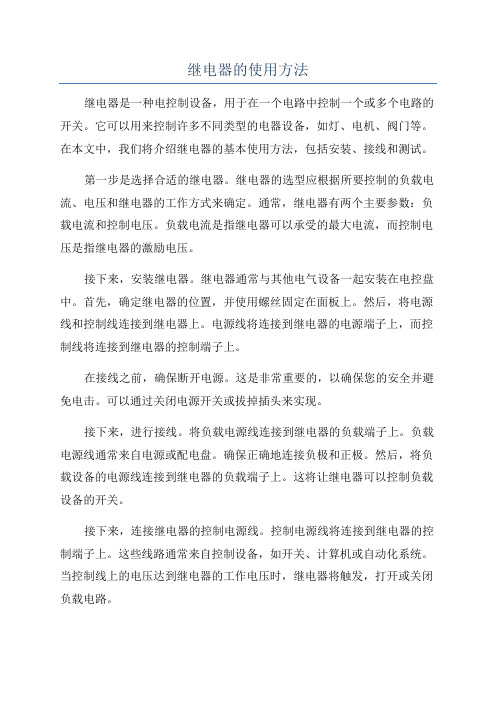 继电器的使用方法

继电器是一种电控制设备，用于在一个电路中控制一个或多个电路的开关。它可以用来控制许多不同类型的电器设备，如灯、电机、阀门等。在本文中，我们将介绍继电器的基本使用方法，包括安装、接线和测试。

第一步是选择合适的继电器。继电器的选型应根据所要控制的负载电流、电压和继电器的工作方式来确定。通常，继电器有两个主要参数：负载电流和控制电压。负载电流是指继电器可以承受的最大电流，而控制电压是指继电器的激励电压。

接下来，安装继电器。继电器通常与其他电气设备一起安装在电控盘中。首先，确定继电器的位置，并使用螺丝固定在面板上。然后，将电源线和控制线连接到继电器上。电源线将连接到继电器的电源端子上，而控制线将连接到继电器的控制端子上。

在接线之前，确保断开电源。这是非常重要的，以确保您的安全并避免电击。可以通过关闭电源开关或拔掉插头来实现。

接下来，进行接线。将负载电源线连接到继电器的负载端子上。负载电源线通常来自电源或配电盘。确保正确地连接负极和正极。然后，将负载设备的电源线连接到继电器的负载端子上。这将让继电器可以控制负载设备的开关。

接下来，连接继电器的控制电源线。控制电源线将连接到继电器的控制端子上。这些线路通常来自控制设备，如开关、计算机或自动化系统。当控制线上的电压达到继电器的工作电压时，继电器将触发，打开或关闭负载电路。